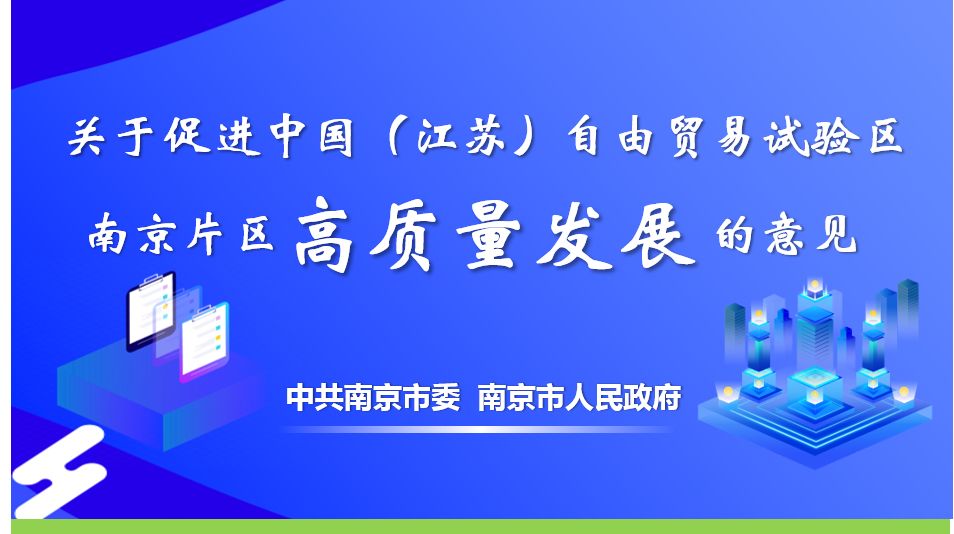 关于促进中国（江苏）自由贸易试验区

南京片区高质量发展的意见

中共南京市委 南京市人民政府